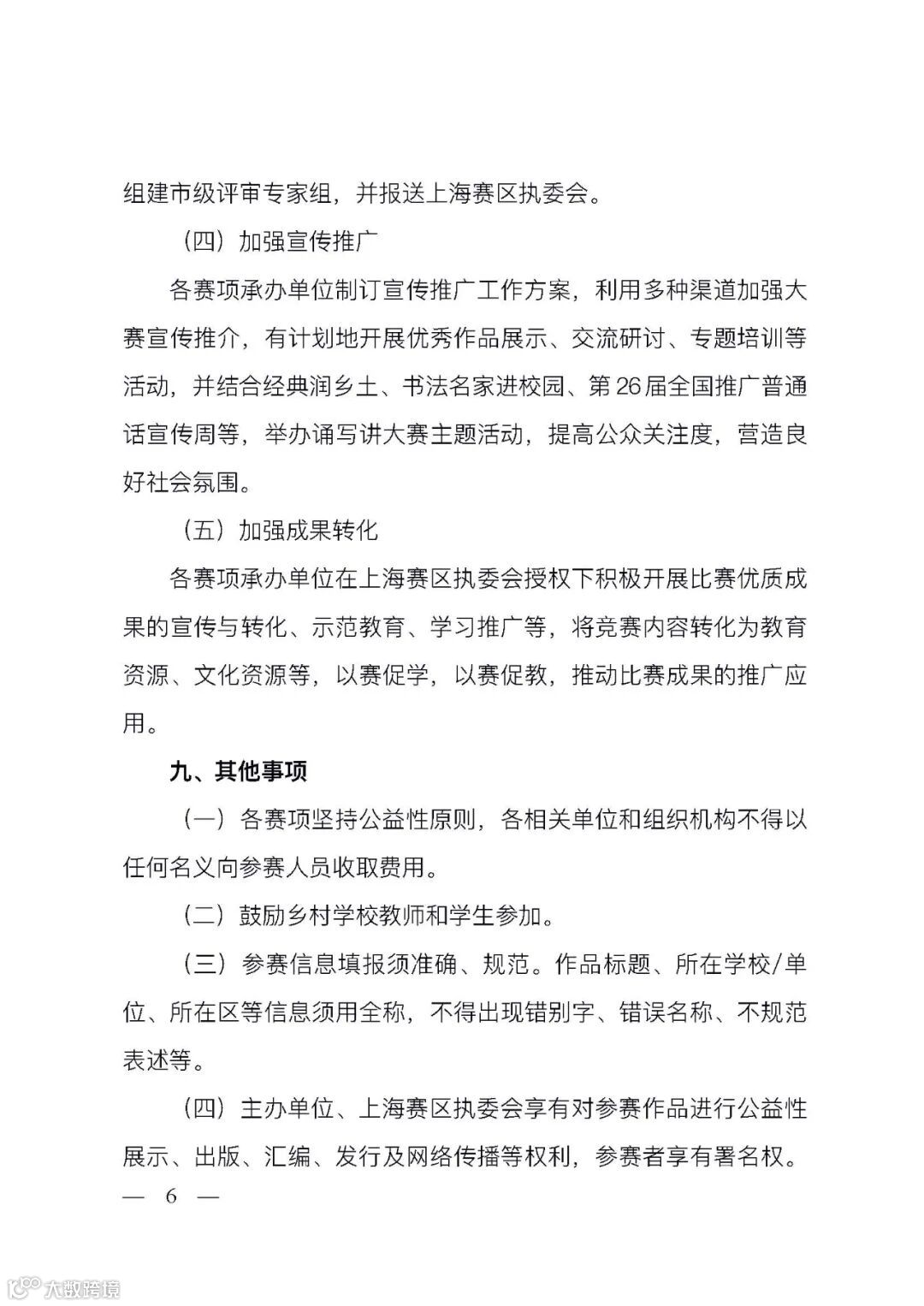 组建市级评审专家组，并报送上海赛区执委会。

（四）加强宣传推广

各赛项承办单位制订宣传推广工作方案，利用多种渠道加强大赛宣传推介，有计划地开展优秀作品展示、交流研讨、专题培训等活动，并结合经典润乡土、书法名家进校园、第26届全国推广普通话宣传周等，举办诵写讲大赛主题活动，提高公众关注度，营造良好社会氛围。

（五）加强成果转化

各赛项承办单位在上海赛区执委会授权下积极开展比赛优质成果的宣传与转化、示范教育、学习推广等，将竞赛内容转化为教育资源、文化资源等，以赛促学，以赛促教，推动比赛成果的推广应用。

九、其他事项

（一）各赛项坚持公益性原则，各相关单位和组织机构不得以任何名义向参赛人员收取费用。

（二）鼓励乡村学校教师和学生参加。

（三）参赛信息填报须准确、规范。作品标题、所在学校/单位、所在区等信息须用全称，不得出现错别字、错误名称、不规范表述等。

（四）主办单位、上海赛区执委会享有对参赛作品进行公益性展示、出版、汇编、发行及网络传播等权利，参赛者享有署名权。

— 6 —

大数跨境